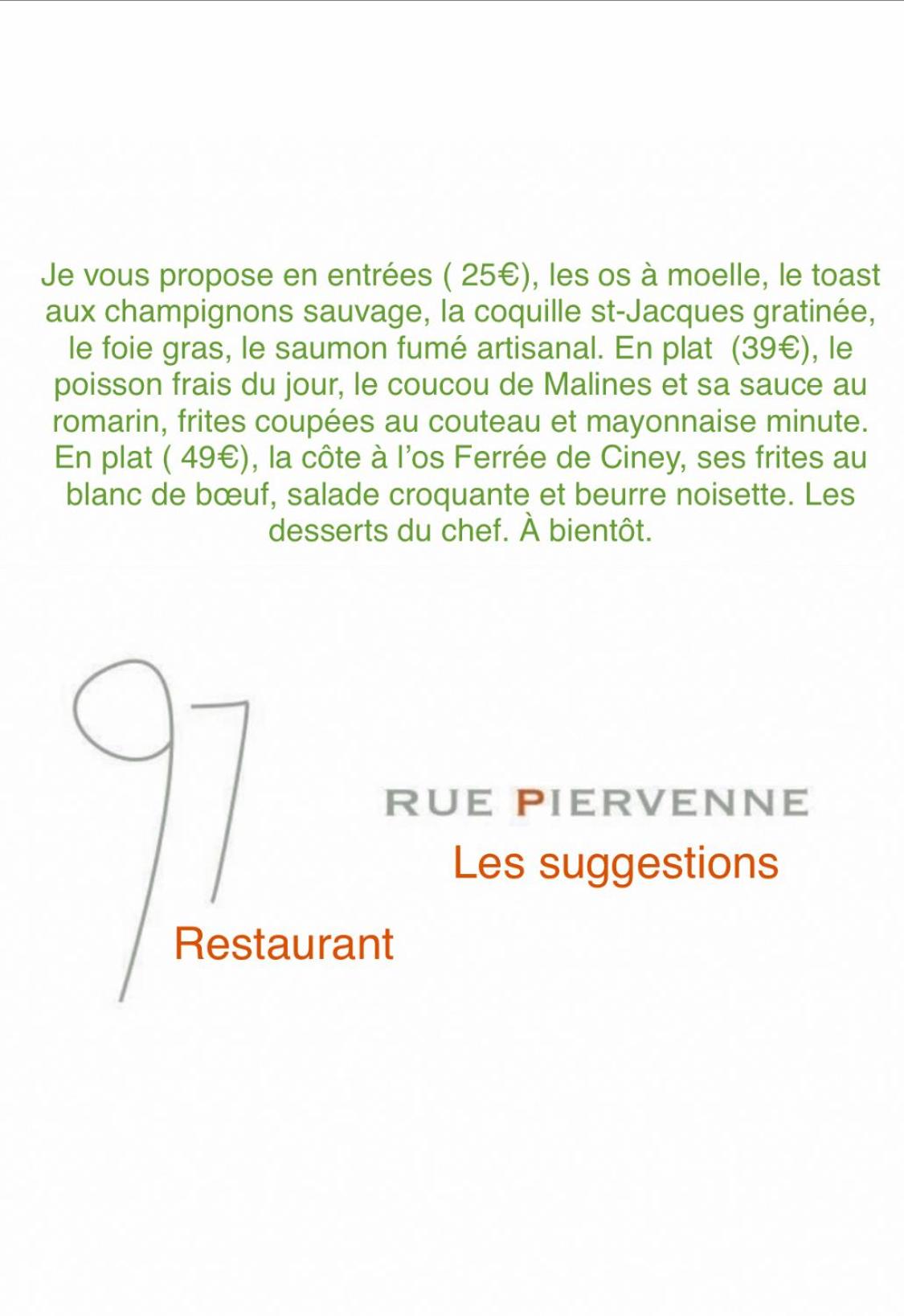 Je vous propose en entrées ( 25€), les os à moelle, le toast aux champignons sauvage, la coquille st-Jacques gratinée, le foie gras, le saumon fumé artisanal. En plat  (39€), le poisson frais du jour, le coucou de Malines et sa sauce au romarin, frites coupées au couteau et mayonnaise minute. En plat ( 49€), la côte à l'os Ferrée de Ciney, ses frites au blanc de bœuf, salade croquante et beurre noisette. Les desserts du chef. À bientôt.

97

RUE PIERVENNE

Les suggestions

Restaurant